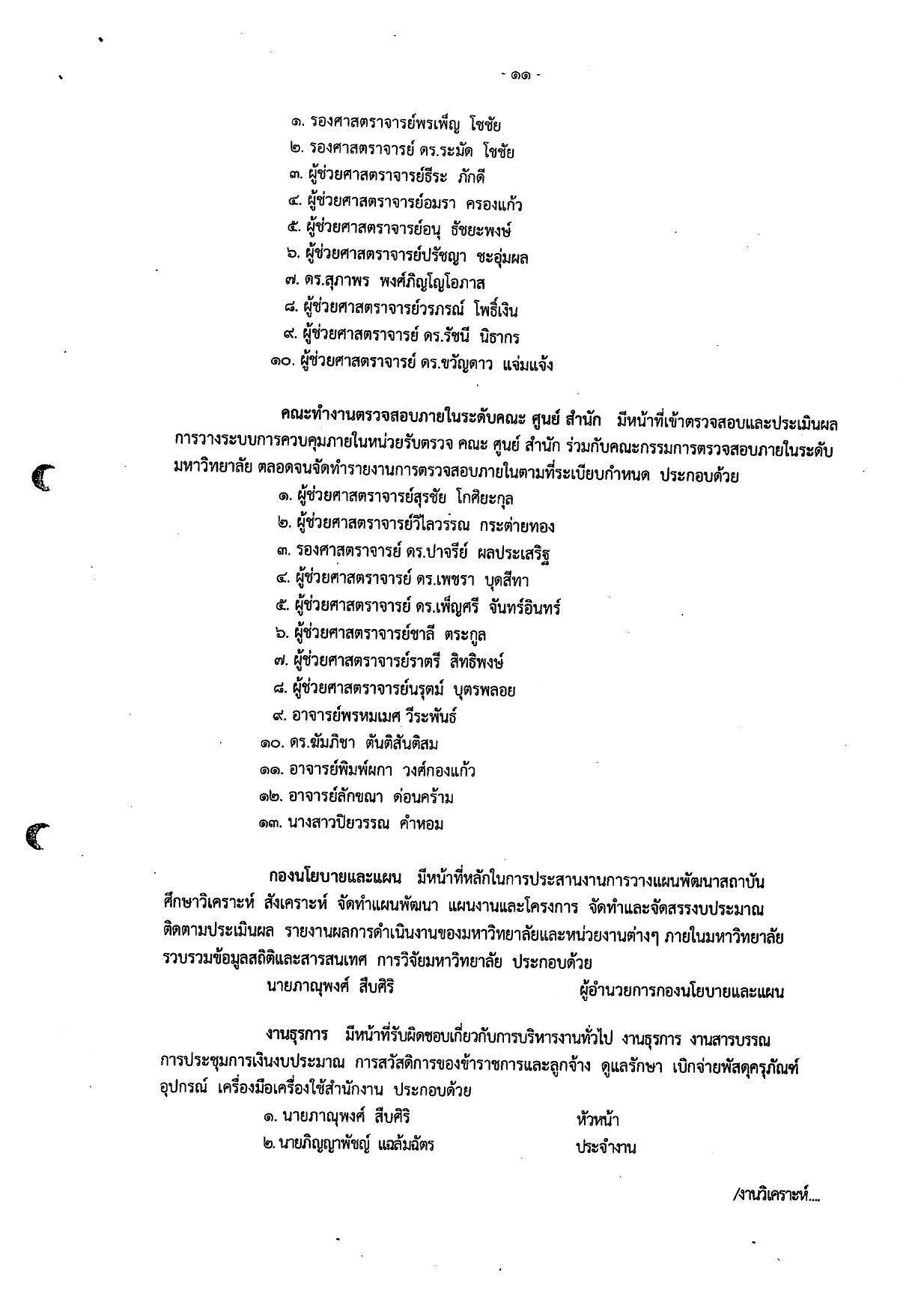 - ๑๑ -

๑. รองศาสตราจารย์พรเพ็ญ โชชัย
๒. รองศาสตราจารย์ ดร.ระมัด โชชัย
๓. ผู้ช่วยศาสตราจารย์ธีระ ภักดี
๔. ผู้ช่วยศาสตราจารย์อมรา ครองแก้ว
๕. ผู้ช่วยศาสตราจารย์อนุ ธัชยะพงษ์
๖. ผู้ช่วยศาสตราจารย์ปรัชญา ชะอุ่มผล
๗. ดร.สุภาพร พงศ์ภิญโญโอภาส
๘. ผู้ช่วยศาสตราจารย์วรภรณ์ โพธิ์เงิน
๙. ผู้ช่วยศาสตราจารย์ ดร.รัชนี นิธากร
๑๐. ผู้ช่วยศาสตราจารย์ ดร.ขวัญดาว แจ่มแจ้ง

คณะทำงานตรวจสอบภายในระดับคณะ ศูนย์ สำนัก มีหน้าที่เข้าตรวจสอบและประเมินผลการวางระบบการควบคุมภายในหน่วยรับตรวจ คณะ ศูนย์ สำนัก ร่วมกับคณะกรรมการตรวจสอบภายในระดับมหาวิทยาลัย ตลอดจนจัดทำรายงานการตรวจสอบภายในตามที่ระเบียบกำหนด ประกอบด้วย
๑. ผู้ช่วยศาสตราจารย์สุรชัย โกศิยะกุล
๒. ผู้ช่วยศาสตราจารย์วิไลวรรณ กระต่ายทอง
๓. รองศาสตราจารย์ ดร.ปาจรีย์ ผลประเสริฐ
๔. ผู้ช่วยศาสตราจารย์ ดร.เพชรา บุดสีทา
๕. ผู้ช่วยศาสตราจารย์ ดร.เพ็ญศรี จันทร์อินทร์
๖. ผู้ช่วยศาสตราจารย์ชาลี ตระกูล
๗. ผู้ช่วยศาสตราจารย์ราตรี สิทธิพงษ์
๘. ผู้ช่วยศาสตราจารย์นรุตม์ บุตรพลอย
๙. อาจารย์พรหมเมศ วีระพันธ์
๑๐. ดร.ฆัมภิชา ตันติสันติสม
๑๑. อาจารย์พิมพ์ผกา วงศ์กองแก้ว
๑๒. อาจารย์ลักขณา ด่อนคร้าม
๑๓. นางสาวปิยวรรณ คำหอม

กองนโยบายและแผน มีหน้าที่หลักในการประสานงานการวางแผนพัฒนาสถาบัน ศึกษาวิเคราะห์ สังเคราะห์ จัดทำแผนพัฒนา แผนงานและโครงการ จัดทำและจัดสรรงบประมาณ ติดตามประเมินผล รายงานผลการดำเนินงานของมหาวิทยาลัยและหน่วยงานต่างๆ ภายในมหาวิทยาลัย รวบรวมข้อมูลสถิติและสารสนเทศ การวิจัยมหาวิทยาลัย ประกอบด้วย
นายภาณุพงศ์ สืบศิริ ผู้อำนวยการกองนโยบายและแผน

งานธุรการ มีหน้าที่รับผิดชอบเกี่ยวกับการบริหารงานทั่วไป งานธุรการ งานสารบรรณ การประชุมการเงินงบประมาณ การสวัสดิการของข้าราชการและลูกจ้าง ดูแลรักษา เบิกจ่ายพัสดุครุภัณฑ์ อุปกรณ์ เครื่องมือเครื่องใช้สำนักงาน ประกอบด้วย
๑. นายภาณุพงศ์ สืบศิริ หัวหน้า
๒. นายภิญญาพัชญ์ แฉล้มฉัตร ประจำงาน

/งานวิเคราะห์....